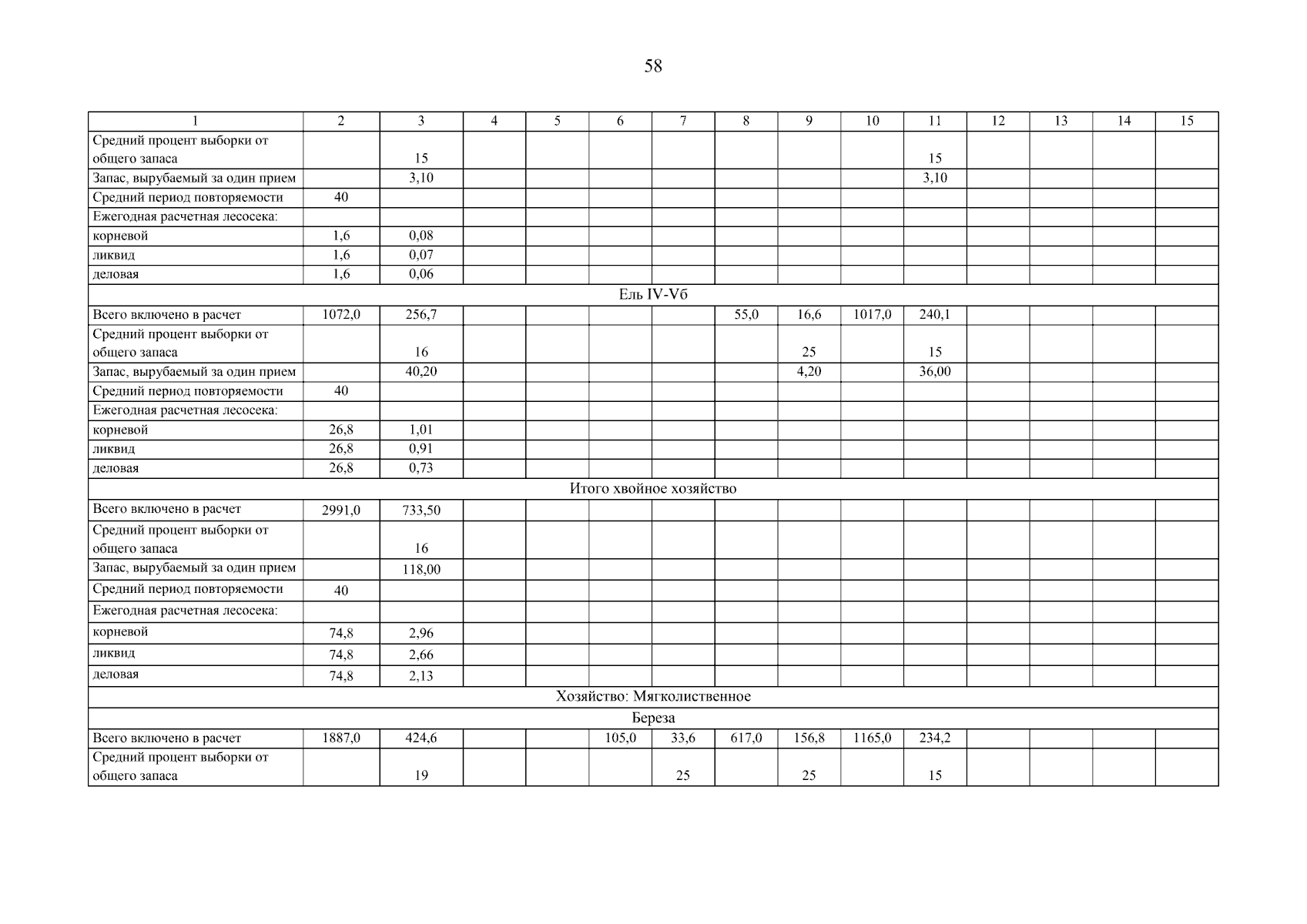 58

| 1 | 2 | 3 | 4 | 5 | 6 | 7 | 8 | 9 | 10 | 11 | 12 | 13 | 14 | 15 |
|---|---|---|---|---|---|---|---|---|---|---|---|---|---|---|
| Средний процент выборки от общего запаса | | 15 | | | | | | | | 15 | | | | |
| Запас, вырубаемый за один прием | | 3,10 | | | | | | | | 3,10 | | | | |
| Средний период повторяемости | 40 | | | | | | | | | | | | | |
| Ежегодная расчетная лесосека: | | | | | | | | | | | | | | |
| корневой | 1,6 | 0,08 | | | | | | | | | | | | |
| ликвид | 1,6 | 0,07 | | | | | | | | | | | | |
| деловая | 1,6 | 0,06 | | | | | | | | | | | | |
| Ель IV-Vб | | | | | | | | | | | | | | |
| Всего включено в расчет | 1072,0 | 256,7 | | | | | 55,0 | 16,6 | 1017,0 | 240,1 | | | | |
| Средний процент выборки от общего запаса | | 16 | | | | | | 25 | | 15 | | | | |
| Запас, вырубаемый за один прием | | 40,20 | | | | | | 4,20 | | 36,00 | | | | |
| Средний период повторяемости | 40 | | | | | | | | | | | | | |
| Ежегодная расчетная лесосека: | | | | | | | | | | | | | | |
| корневой | 26,8 | 1,01 | | | | | | | | | | | | |
| ликвид | 26,8 | 0,91 | | | | | | | | | | | | |
| деловая | 26,8 | 0,73 | | | | | | | | | | | | |
| Итого хвойное хозяйство | | | | | | | | | | | | | | |
| Всего включено в расчет | 2991,0 | 733,50 | | | | | | | | | | | | |
| Средний процент выборки от общего запаса | | 16 | | | | | | | | | | | | |
| Запас, вырубаемый за один прием | | 118,00 | | | | | | | | | | | | |
| Средний период повторяемости | 40 | | | | | | | | | | | | | |
| Ежегодная расчетная лесосека: | | | | | | | | | | | | | | |
| корневой | 74,8 | 2,96 | | | | | | | | | | | | |
| ликвид | 74,8 | 2,66 | | | | | | | | | | | | |
| деловая | 74,8 | 2,13 | | | | | | | | | | | | |
| Хозяйство: Мягколиственное | | | | | | | | | | | | | | |
| Береза | | | | | | | | | | | | | | |
| Всего включено в расчет | 1887,0 | 424,6 | | | 105,0 | 33,6 | 617,0 | 156,8 | 1165,0 | 234,2 | | | | |
| Средний процент выборки от общего запаса | | 19 | | | | 25 | | 25 | | 15 | | | | |